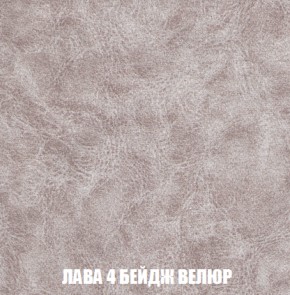 ЛАВА 4 БЕЙДЖ ВЕЛЮР